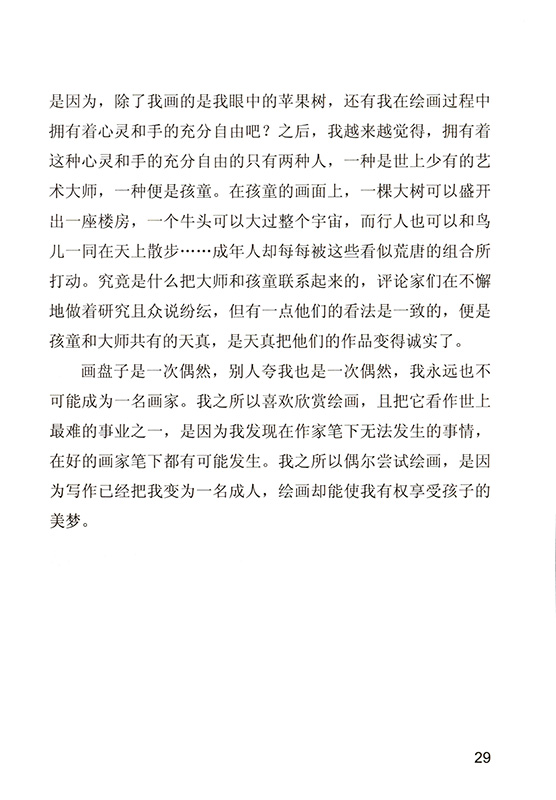 是因为，除了我画的是我眼中的苹果树，还有我在绘画过程中拥有着心灵和手的充分自由吧？之后，我越来越觉得，拥有着这种心灵和手的充分自由的只有两种人，一种是世上少有的艺术大师，一种便是孩童。在孩童的画面上，一棵大树可以盛开出一座楼房，一个牛头可以大过整个宇宙，而行人也可以和鸟儿一同在天上散步……成年人却每每被这些看似荒唐的组合所打动。究竟是什么把大师和孩童联系起来的，评论家们在不懈地做着研究且众说纷纭，但有一点他们的看法是一致的，便是孩童和大师共有的天真，是天真把他们的作品变得诚实了。

画盘子是一次偶然，别人夸我也是一次偶然，我永远也不可能成为一名画家。我之所以喜欢欣赏绘画，且把它看作世上最难的事业之一，是因为我发现在作家笔下无法发生的事情，在好的画家笔下都有可能发生。我之所以偶尔尝试绘画，是因为写作已经把我变为一名成人，绘画却能使我有权享受孩子的美梦。

29